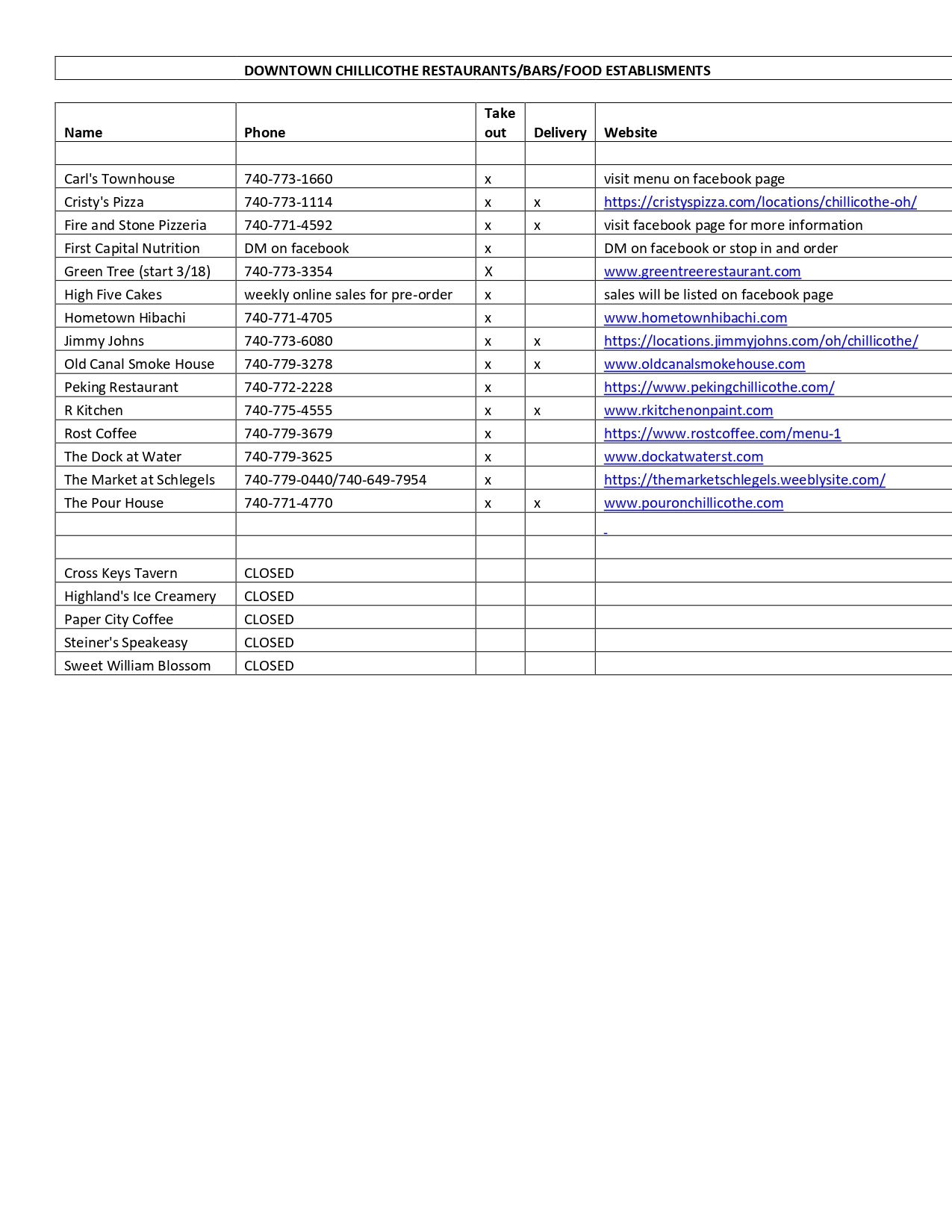 DOWNTOWN CHILLICOTHE RESTAURANTS/BARS/FOOD ESTABLISMENTS

| Name | Phone | Take out | Delivery | Website |
|---|---|---|---|---|
| | | | | |
| Carl's Townhouse | 740-773-1660 | x | | visit menu on facebook page |
| Cristy's Pizza | 740-773-1114 | x | x | https://cristyspizza.com/locations/chillicothe-oh/ |
| Fire and Stone Pizzeria | 740-771-4592 | x | x | visit facebook page for more information |
| First Capital Nutrition | DM on facebook | x | | DM on facebook or stop in and order |
| Green Tree (start 3/18) | 740-773-3354 | X | | www.greentreerestaurant.com |
| High Five Cakes | weekly online sales for pre-order | x | | sales will be listed on facebook page |
| Hometown Hibachi | 740-771-4705 | x | | www.hometownhibachi.com |
| Jimmy Johns | 740-773-6080 | x | x | https://locations.jimmyjohns.com/oh/chillicothe/ |
| Old Canal Smoke House | 740-779-3278 | x | x | www.oldcanalsmokehouse.com |
| Peking Restaurant | 740-772-2228 | x | | https://www.pekingchillicothe.com/ |
| R Kitchen | 740-775-4555 | x | x | www.rkitchenonpaint.com |
| Rost Coffee | 740-779-3679 | x | | https://www.rostcoffee.com/menu-1 |
| The Dock at Water | 740-779-3625 | x | | www.dockatwaterst.com |
| The Market at Schlegels | 740-779-0440/740-649-7954 | x | | https://themarketschlegels.weeblysite.com/ |
| The Pour House | 740-771-4770 | x | x | www.pouronchillicothe.com |
| | | | | |
| | | | | |
| Cross Keys Tavern | CLOSED | | | |
| Highland's Ice Creamery | CLOSED | | | |
| Paper City Coffee | CLOSED | | | |
| Steiner's Speakeasy | CLOSED | | | |
| Sweet William Blossom | CLOSED | | | |